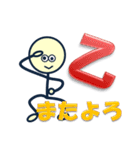 Z
またよろ